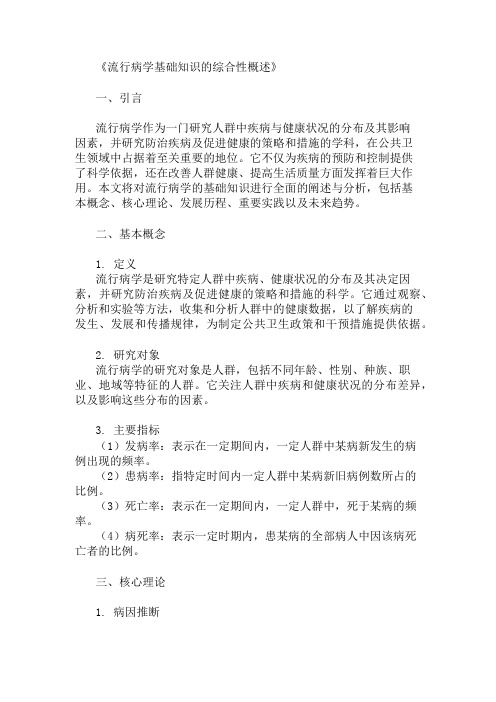 《流行病学基础知识的综合性概述》

一、引言

流行病学作为一门研究人群中疾病与健康状况的分布及其影响因素，并研究防治疾病及促进健康的策略和措施的学科，在公共卫生领域中占据着至关重要的地位。它不仅为疾病的预防和控制提供了科学依据，还在改善人群健康、提高生活质量方面发挥着巨大作用。本文将对流行病学的基础知识进行全面的阐述与分析，包括基本概念、核心理论、发展历程、重要实践以及未来趋势。

二、基本概念

1. 定义
流行病学是研究特定人群中疾病、健康状况的分布及其决定因素，并研究防治疾病及促进健康的策略和措施的科学。它通过观察、分析和实验等方法，收集和分析人群中的健康数据，以了解疾病的发生、发展和传播规律，为制定公共卫生政策和干预措施提供依据。

2. 研究对象
流行病学的研究对象是人群，包括不同年龄、性别、种族、职业、地域等特征的人群。它关注人群中疾病和健康状况的分布差异，以及影响这些分布的因素。

3. 主要指标
（1）发病率：表示在一定期间内，一定人群中某病新发生的病例出现的频率。
（2）患病率：指特定时间内一定人群中某病新旧病例数所占的比例。
（3）死亡率：表示在一定期间内，一定人群中，死于某病的频率。
（4）病死率：表示一定时期内，患某病的全部病人中因该病死亡者的比例。

三、核心理论

1. 病因推断